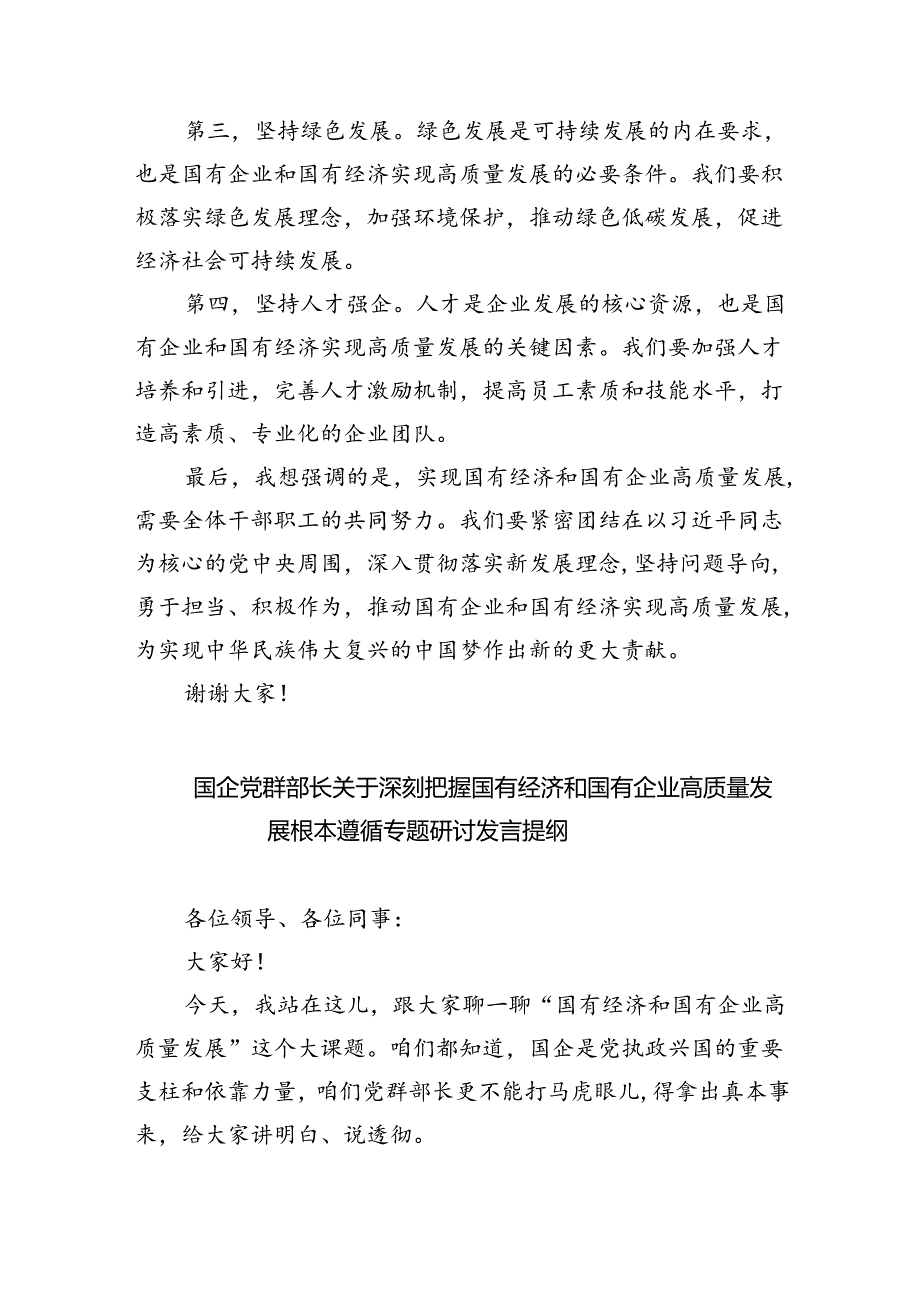 第三，坚持绿色发展。绿色发展是可持续发展的内在要求，也是国有企业和国有经济实现高质量发展的必要条件。我们要积极落实绿色发展理念，加强环境保护，推动绿色低碳发展，促进经济社会可持续发展。

第四，坚持人才强企。人才是企业发展的核心资源，也是国有企业和国有经济实现高质量发展的关键因素。我们要加强人才培养和引进，完善人才激励机制，提高员工素质和技能水平，打造高素质、专业化的企业团队。

最后，我想强调的是，实现国有经济和国有企业高质量发展，需要全体干部职工的共同努力。我们要紧密团结在以习近平同志为核心的党中央周围，深入贯彻落实新发展理念，坚持问题导向，勇于担当、积极作为，推动国有企业和国有经济实现高质量发展，为实现中华民族伟大复兴的中国梦作出新的更大贡献。

谢谢大家！

国企党群部长关于深刻把握国有经济和国有企业高质量发展根本遵循专题研讨发言提纲

各位领导、各位同事：

大家好！

今天，我站在这儿，跟大家聊一聊“国有经济和国有企业高质量发展”这个大课题。咱们都知道，国企是党执政兴国的重要支柱和依靠力量，咱们党群部长更不能打马虎眼儿，得拿出真本事来，给大家讲明白、说透彻。